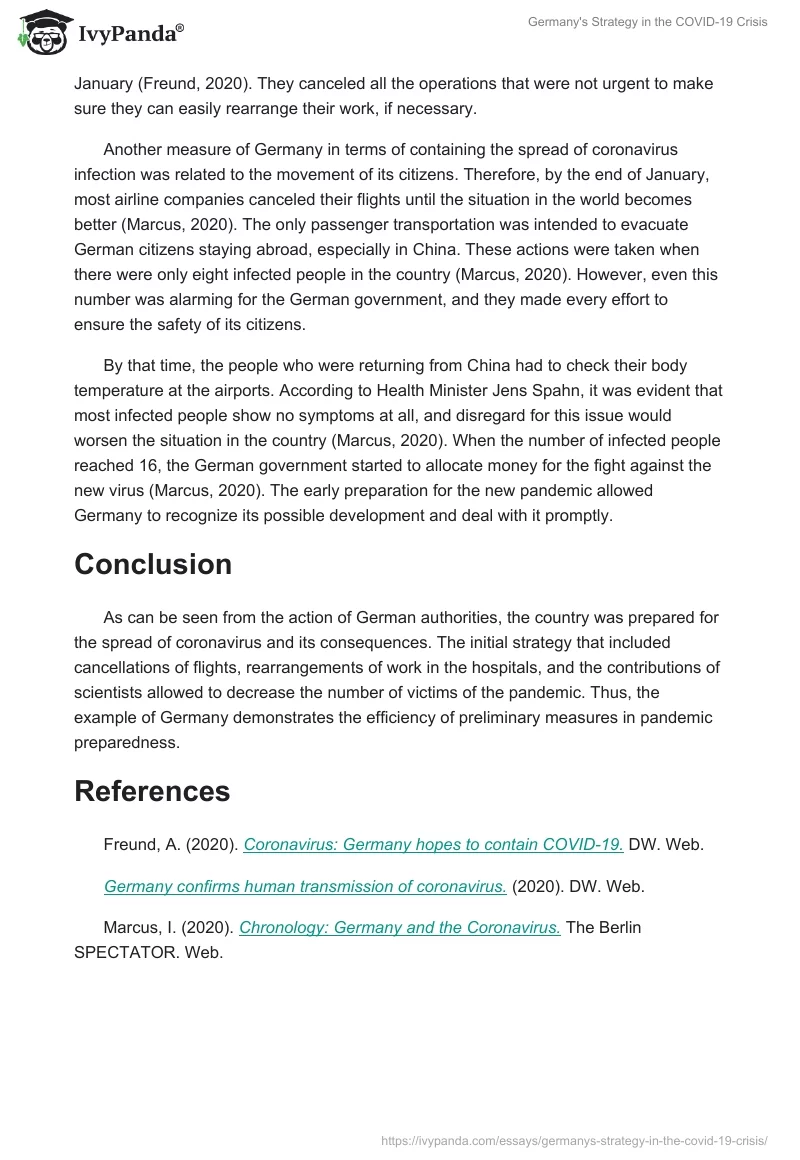 IvyPanda®

Germany's Strategy in the COVID-19 Crisis

January (Freund, 2020). They canceled all the operations that were not urgent to make sure they can easily rearrange their work, if necessary.

Another measure of Germany in terms of containing the spread of coronavirus infection was related to the movement of its citizens. Therefore, by the end of January, most airline companies canceled their flights until the situation in the world becomes better (Marcus, 2020). The only passenger transportation was intended to evacuate German citizens staying abroad, especially in China. These actions were taken when there were only eight infected people in the country (Marcus, 2020). However, even this number was alarming for the German government, and they made every effort to ensure the safety of its citizens.

By that time, the people who were returning from China had to check their body temperature at the airports. According to Health Minister Jens Spahn, it was evident that most infected people show no symptoms at all, and disregard for this issue would worsen the situation in the country (Marcus, 2020). When the number of infected people reached 16, the German government started to allocate money for the fight against the new virus (Marcus, 2020). The early preparation for the new pandemic allowed Germany to recognize its possible development and deal with it promptly.

Conclusion

As can be seen from the action of German authorities, the country was prepared for the spread of coronavirus and its consequences. The initial strategy that included cancellations of flights, rearrangements of work in the hospitals, and the contributions of scientists allowed to decrease the number of victims of the pandemic. Thus, the example of Germany demonstrates the efficiency of preliminary measures in pandemic preparedness.

References

Freund, A. (2020). Coronavirus: Germany hopes to contain COVID-19. DW. Web.

Germany confirms human transmission of coronavirus. (2020). DW. Web.

Marcus, I. (2020). Chronology: Germany and the Coronavirus. The Berlin SPECTATOR. Web.

https://ivypanda.com/essays/germanys-strategy-in-the-covid-19-crisis/